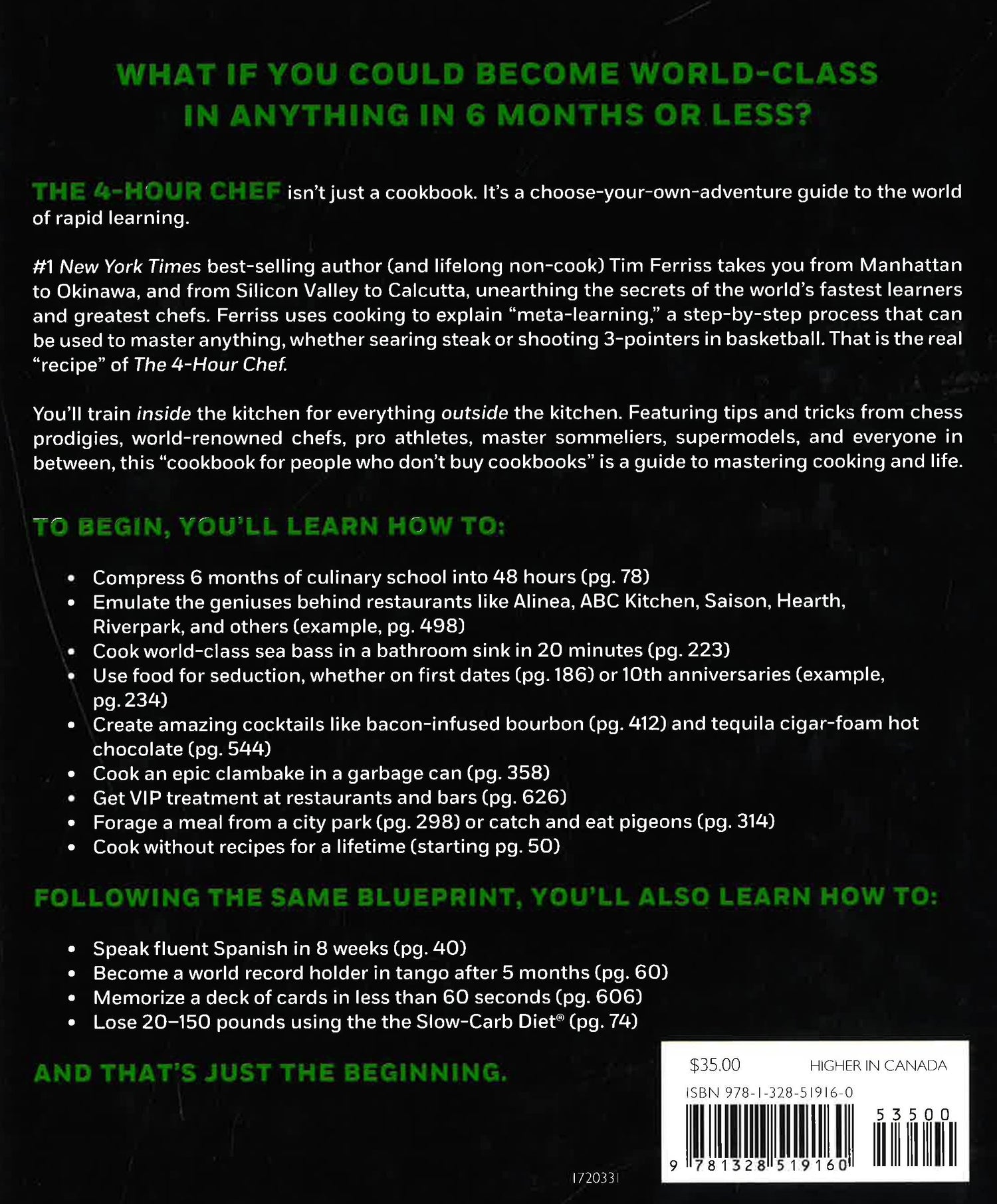 WHAT IF YOU COULD BECOME WORLD-CLASS IN ANYTHING IN 6 MONTHS OR LESS?

THE 4-HOUR CHEF isn't just a cookbook. It's a choose-your-own-adventure guide to the world of rapid learning.

#1 New York Times best-selling author (and lifelong non-cook) Tim Ferriss takes you from Manhattan to Okinawa, and from Silicon Valley to Calcutta, unearthing the secrets of the world's fastest learners and greatest chefs. Ferriss uses cooking to explain "meta-learning," a step-by-step process that can be used to master anything, whether searing steak or shooting 3-pointers in basketball. That is the real "recipe" of The 4-Hour Chef.

You'll train inside the kitchen for everything outside the kitchen. Featuring tips and tricks from chess prodigies, world-renowned chefs, pro athletes, master sommeliers, supermodels, and everyone in between, this "cookbook for people who don't buy cookbooks" is a guide to mastering cooking and life.

TO BEGIN, YOU'LL LEARN HOW TO:

• Compress 6 months of culinary school into 48 hours (pg. 78)
• Emulate the geniuses behind restaurants like Alinea, ABC Kitchen, Saison, Hearth, Riverpark, and others (example, pg. 498)
• Cook world-class sea bass in a bathroom sink in 20 minutes (pg. 223)
• Use food for seduction, whether on first dates (pg. 186) or 10th anniversaries (example, pg. 234)
• Create amazing cocktails like bacon-infused bourbon (pg. 412) and tequila cigar-foam hot chocolate (pg. 544)
• Cook an epic clambake in a garbage can (pg. 358)
• Get VIP treatment at restaurants and bars (pg. 626)
• Forage a meal from a city park (pg. 298) or catch and eat pigeons (pg. 314)
• Cook without recipes for a lifetime (starting pg. 50)

FOLLOWING THE SAME BLUEPRINT, YOU'LL ALSO LEARN HOW TO:

• Speak fluent Spanish in 8 weeks (pg. 40)
• Become a world record holder in tango after 5 months (pg. 60)
• Memorize a deck of cards in less than 60 seconds (pg. 606)
• Lose 20–150 pounds using the the Slow-Carb Diet® (pg. 74)

AND THAT'S JUST THE BEGINNING.

$35.00 HIGHER IN CANADA
ISBN 978-1-328-51916-0
53500
9 781328 519160

1720331